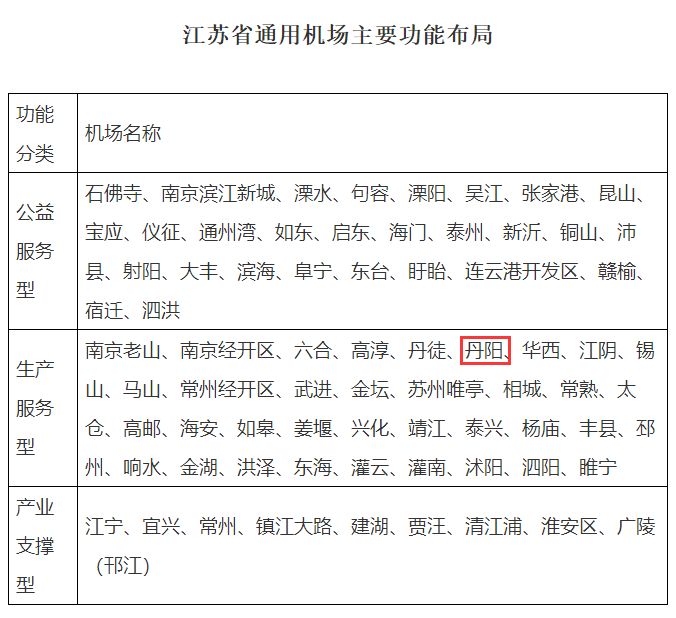 江苏省通用机场主要功能布局

| 功能分类 | 机场名称 |
|---|---|
| 公益服务型 | 石佛寺、南京滨江新城、溧水、句容、溧阳、吴江、张家港、昆山、宝应、仪征、通州湾、如东、启东、海门、泰州、新沂、铜山、沛县、射阳、大丰、滨海、阜宁、东台、盱眙、连云港开发区、赣榆、宿迁、泗洪 |
| 生产服务型 | 南京老山、南京经开区、六合、高淳、丹徒、丹阳、华西、江阴、锡山、马山、常州经开区、武进、金坛、苏州唯亭、相城、常熟、太仓、高邮、海安、如皋、姜堰、兴化、靖江、泰兴、杨庙、丰县、邳州、响水、金湖、洪泽、东海、灌云、灌南、沭阳、泗阳、睢宁 |
| 产业支撑型 | 江宁、宜兴、常州、镇江大路、建湖、贾汪、清江浦、淮安区、广陵（邗江） |